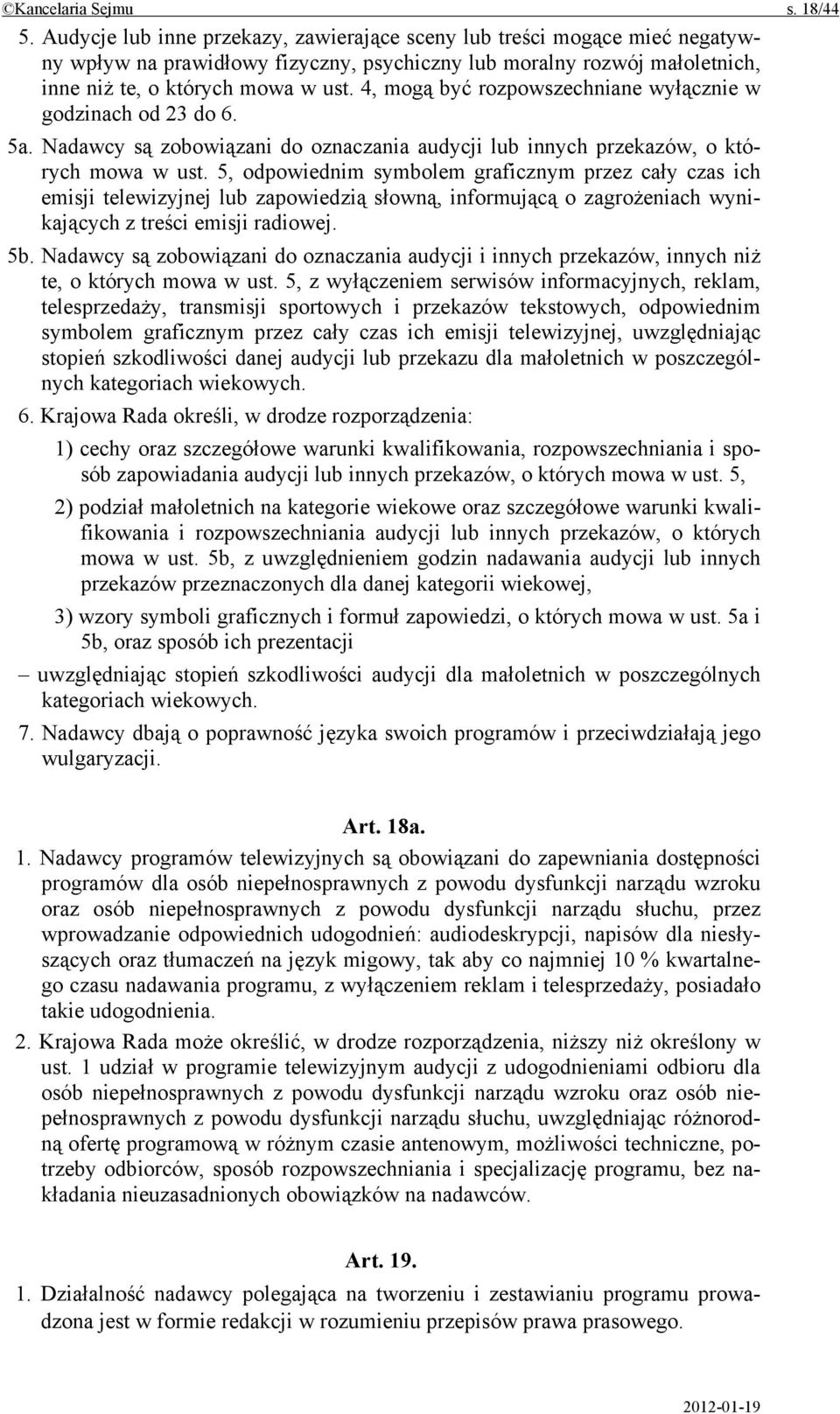 ©Kancelaria Sejmu s. 18/44

5. Audycje lub inne przekazy, zawierające sceny lub treści mogące mieć negatywny wpływ na prawidłowy fizyczny, psychiczny lub moralny rozwój małoletnich, inne niż te, o których mowa w ust. 4, mogą być rozpowszechniane wyłącznie w godzinach od 23 do 6.

5a. Nadawcy są zobowiązani do oznaczania audycji lub innych przekazów, o których mowa w ust. 5, odpowiednim symbolem graficznym przez cały czas ich emisji telewizyjnej lub zapowiedzią słowną, informującą o zagrożeniach wynikających z treści emisji radiowej.

5b. Nadawcy są zobowiązani do oznaczania audycji i innych przekazów, innych niż te, o których mowa w ust. 5, z wyłączeniem serwisów informacyjnych, reklam, telesprzedaży, transmisji sportowych i przekazów tekstowych, odpowiednim symbolem graficznym przez cały czas ich emisji telewizyjnej, uwzględniając stopień szkodliwości danej audycji lub przekazu dla małoletnich w poszczególnych kategoriach wiekowych.

6. Krajowa Rada określi, w drodze rozporządzenia:

1) cechy oraz szczegółowe warunki kwalifikowania, rozpowszechniania i sposób zapowiadania audycji lub innych przekazów, o których mowa w ust. 5,

2) podział małoletnich na kategorie wiekowe oraz szczegółowe warunki kwalifikowania i rozpowszechniania audycji lub innych przekazów, o których mowa w ust. 5b, z uwzględnieniem godzin nadawania audycji lub innych przekazów przeznaczonych dla danej kategorii wiekowej,

3) wzory symboli graficznych i formuł zapowiedzi, o których mowa w ust. 5a i 5b, oraz sposób ich prezentacji

– uwzględniając stopień szkodliwości audycji dla małoletnich w poszczególnych kategoriach wiekowych.

7. Nadawcy dbają o poprawność języka swoich programów i przeciwdziałają jego wulgaryzacji.

Art. 18a.

1. Nadawcy programów telewizyjnych są obowiązani do zapewniania dostępności programów dla osób niepełnosprawnych z powodu dysfunkcji narządu wzroku oraz osób niepełnosprawnych z powodu dysfunkcji narządu słuchu, przez wprowadzanie odpowiednich udogodnień: audiodeskrypcji, napisów dla niesłyszących oraz tłumaczeń na język migowy, tak aby co najmniej 10 % kwartalnego czasu nadawania programu, z wyłączeniem reklam i telesprzedaży, posiadało takie udogodnienia.

2. Krajowa Rada może określić, w drodze rozporządzenia, niższy niż określony w ust. 1 udział w programie telewizyjnym audycji z udogodnieniami odbioru dla osób niepełnosprawnych z powodu dysfunkcji narządu wzroku oraz osób niepełnosprawnych z powodu dysfunkcji narządu słuchu, uwzględniając różnorodną ofertę programową w różnym czasie antenowym, możliwości techniczne, potrzeby odbiorców, sposób rozpowszechniania i specjalizację programu, bez nakładania nieuzasadnionych obowiązków na nadawców.

Art. 19.

1. Działalność nadawcy polegająca na tworzeniu i zestawianiu programu prowadzona jest w formie redakcji w rozumieniu przepisów prawa prasowego.

2012-01-19